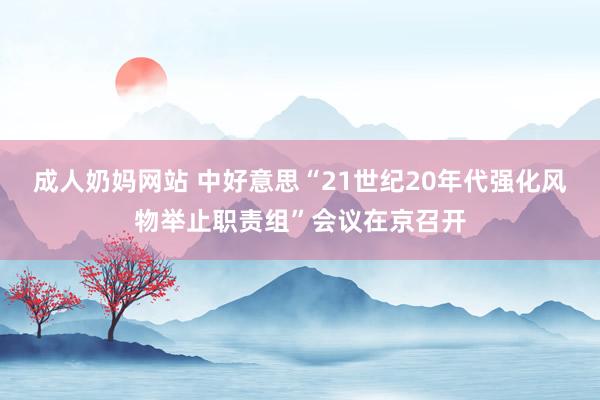 成人奶妈网站 中好意思“21世纪20年代强化风物举止职责组”会议在京召开